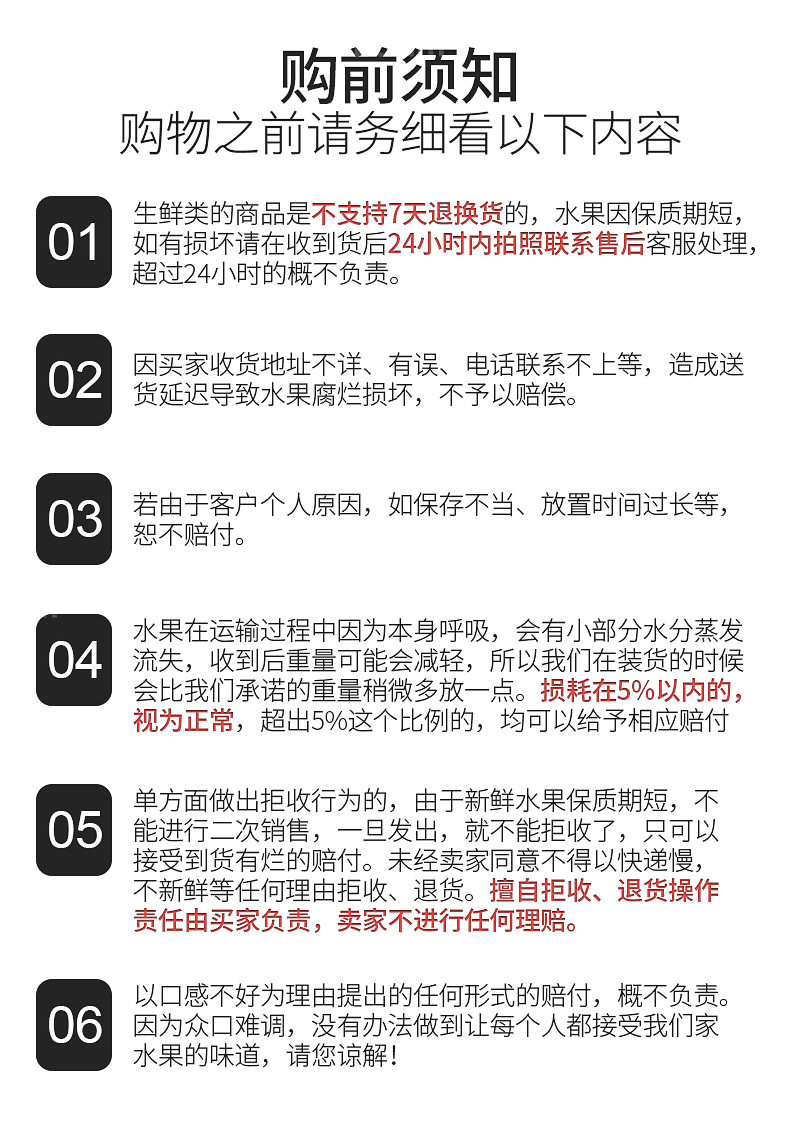 购前须知
购物之前请务细看以下内容

01
生鲜类的商品是不支持7天退换货的，水果因保质期短，如有损坏请在收到货后24小时内拍照联系售后客服处理，超过24小时的概不负责。

02
因买家收货地址不详、有误、电话联系不上等，造成送货延迟导致水果腐烂损坏，不予以赔偿。

03
若由于客户个人原因，如保存不当、放置时间过长等，恕不赔付。

04
水果在运输过程中因为本身呼吸，会有小部分水分蒸发流失，收到后重量可能会减轻，所以我们在装货的时候会比我们承诺的重量稍微多放一点。损耗在5%以内的，视为正常，超出5%这个比例的，均可以给予相应赔付

05
单方面做出拒收行为的，由于新鲜水果保质期短，不能进行二次销售，一旦发出，就不能拒收了，只可以接受到货有烂的赔付。未经卖家同意不得以快递慢，不新鲜等任何理由拒收、退货。擅自拒收、退货操作责任由买家负责，卖家不进行任何理赔。

06
以口感不好为理由提出的任何形式的赔付，概不负责。因为众口难调，没有办法做到让每个人都接受我们家水果的味道，请您谅解！